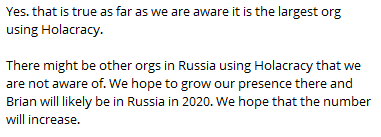 Yes. that is true as far as we are aware it is the largest org using Holacracy.

There might be other orgs in Russia using Holacracy that we are not aware of. We hope to grow our presence there and Brian will likely be in Russia in 2020. We hope that the number will increase.